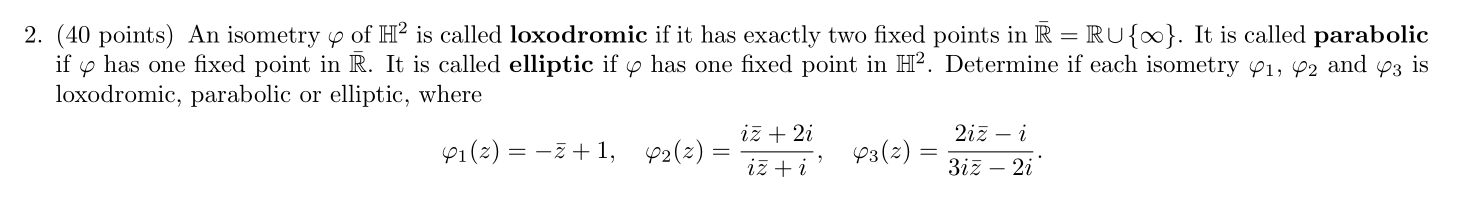 2. (40 points) An isometry $\varphi$ of $\mathbb{H}^2$ is called **loxodromic** if it has exactly two fixed points in $\bar{\mathbb{R}} = \mathbb{R} \cup \{\infty\}$. It is called **parabolic** if $\varphi$ has one fixed point in $\bar{\mathbb{R}}$. It is called **elliptic** if $\varphi$ has one fixed point in $\mathbb{H}^2$. Determine if each isometry $\varphi_1$, $\varphi_2$ and $\varphi_3$ is loxodromic, parabolic or elliptic, where

$$\varphi_1(z) = -\bar{z} + 1, \quad \varphi_2(z) = \frac{i\bar{z} + 2i}{i\bar{z} + i}, \quad \varphi_3(z) = \frac{2i\bar{z} - i}{3i\bar{z} - 2i}.$$